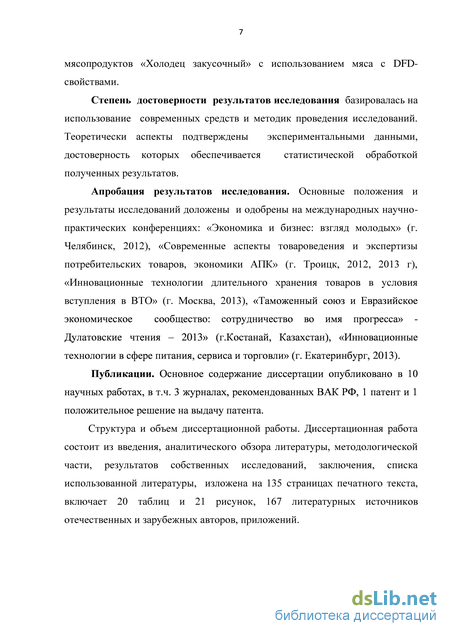 7

мясопродуктов «Холодец закусочный» с использованием мяса с DFD-свойствами.

Степень достоверности результатов исследования базировалась на использование современных средств и методик проведения исследований. Теоретически аспекты подтверждены экспериментальными данными, достоверность которых обеспечивается статистической обработкой полученных результатов.

Апробация результатов исследования. Основные положения и результаты исследований доложены и одобрены на международных научно-практических конференциях: «Экономика и бизнес: взгляд молодых» (г. Челябинск, 2012), «Современные аспекты товароведения и экспертизы потребительских товаров, экономики АПК» (г. Троицк, 2012, 2013 г), «Инновационные технологии длительного хранения товаров в условия вступления в ВТО» (г. Москва, 2013), «Таможенный союз и Евразийское экономическое сообщество: сотрудничество во имя прогресса» - Дулатовские чтения – 2013» (г.Костанай, Казахстан), «Инновационные технологии в сфере питания, сервиса и торговли» (г. Екатеринбург, 2013).

Публикации. Основное содержание диссертации опубликовано в 10 научных работах, в т.ч. 3 журналах, рекомендованных ВАК РФ, 1 патент и 1 положительное решение на выдачу патента.

Структура и объем диссертационной работы. Диссертационная работа состоит из введения, аналитического обзора литературы, методологической части, результатов собственных исследований, заключения, списка использованной литературы, изложена на 135 страницах печатного текста, включает 20 таблиц и 21 рисунок, 167 литературных источников отечественных и зарубежных авторов, приложений.

dsLib.net
библиотека диссертаций